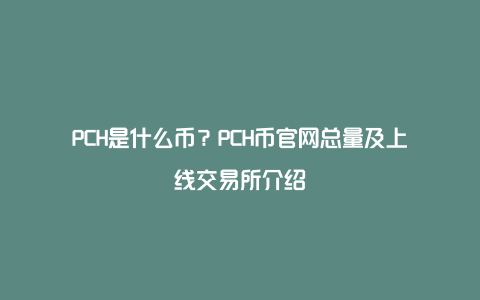 PCH是什么币？PCH币官网总量及上线交易所介绍